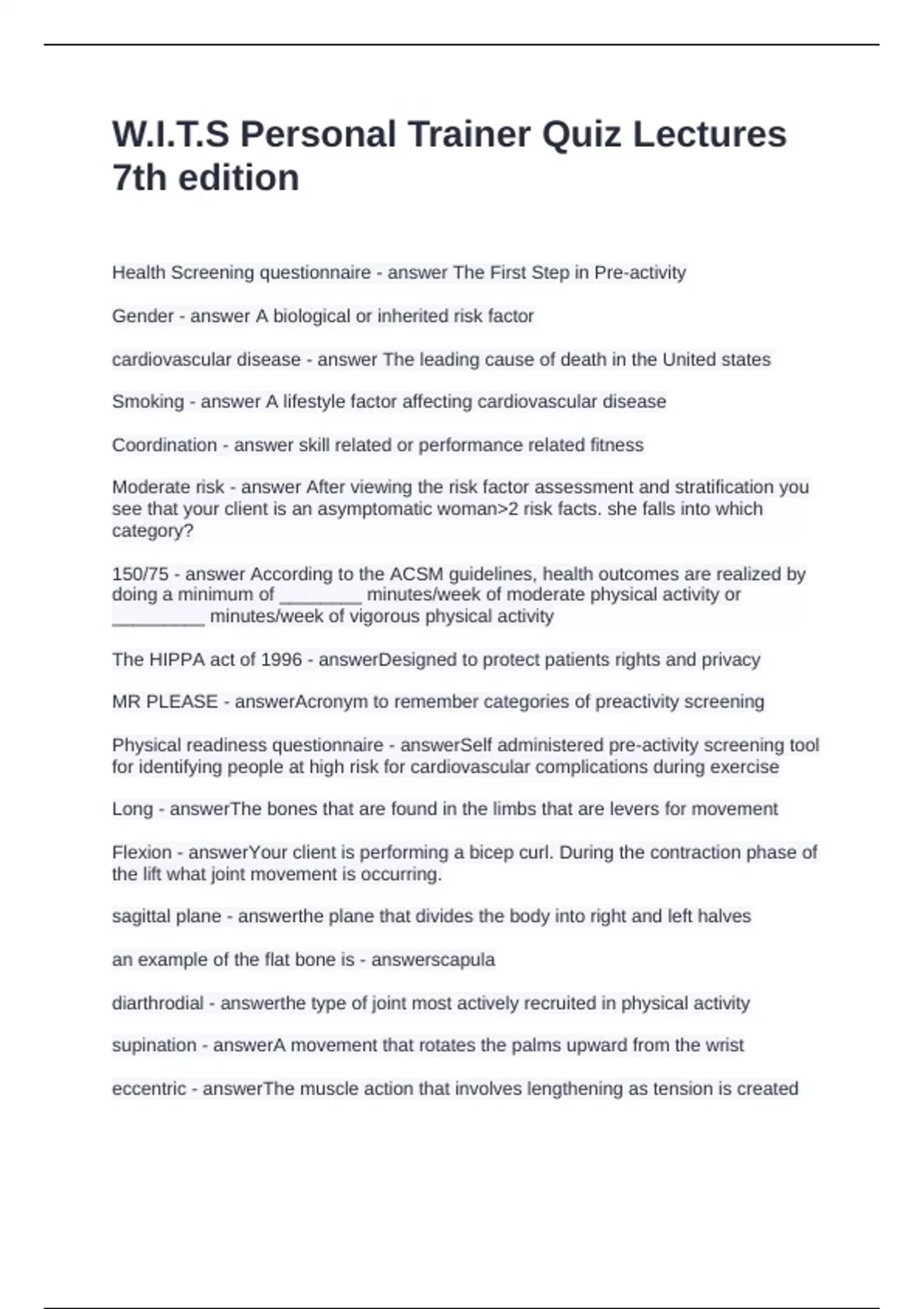 W.I.T.S Personal Trainer Quiz Lectures 7th edition

Health Screening questionnaire - answer The First Step in Pre-activity

Gender - answer A biological or inherited risk factor

cardiovascular disease - answer The leading cause of death in the United states

Smoking - answer A lifestyle factor affecting cardiovascular disease

Coordination - answer skill related or performance related fitness

Moderate risk - answer After viewing the risk factor assessment and stratification you see that your client is an asymptomatic woman>2 risk facts. she falls into which category?

150/75 - answer According to the ACSM guidelines, health outcomes are realized by doing a minimum of ____ minutes/week of moderate physical activity or ____ minutes/week of vigorous physical activity

The HIPPA act of 1996 - answerDesigned to protect patients rights and privacy

MR PLEASE - answerAcronym to remember categories of preactivity screening

Physical readiness questionnaire - answerSelf administered pre-activity screening tool for identifying people at high risk for cardiovascular complications during exercise

Long - answerThe bones that are found in the limbs that are levers for movement

Flexion - answerYour client is performing a bicep curl. During the contraction phase of the lift what joint movement is occurring.

sagittal plane - answerthe plane that divides the body into right and left halves

an example of the flat bone is - answerscapula

diarthrodial - answerthe type of joint most actively recruited in physical activity

supination - answerA movement that rotates the palms upward from the wrist

eccentric - answerThe muscle action that involves lengthening as tension is created